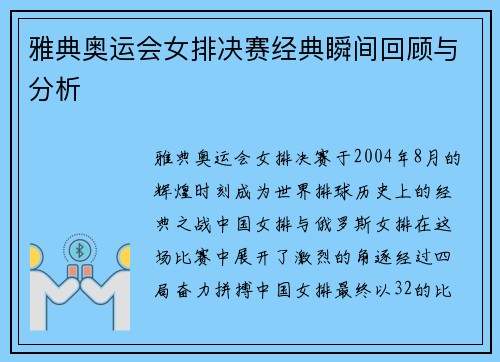 雅典奥运会女排决赛经典瞬间回顾与分析

雅典奥运会女排决赛于2004年8月的辉煌时刻成为世界排球历史上的经典之战中国女排与俄罗斯女排在这场比赛中展开了激烈的角逐经过四局奋力拼搏中国女排最终以32的比